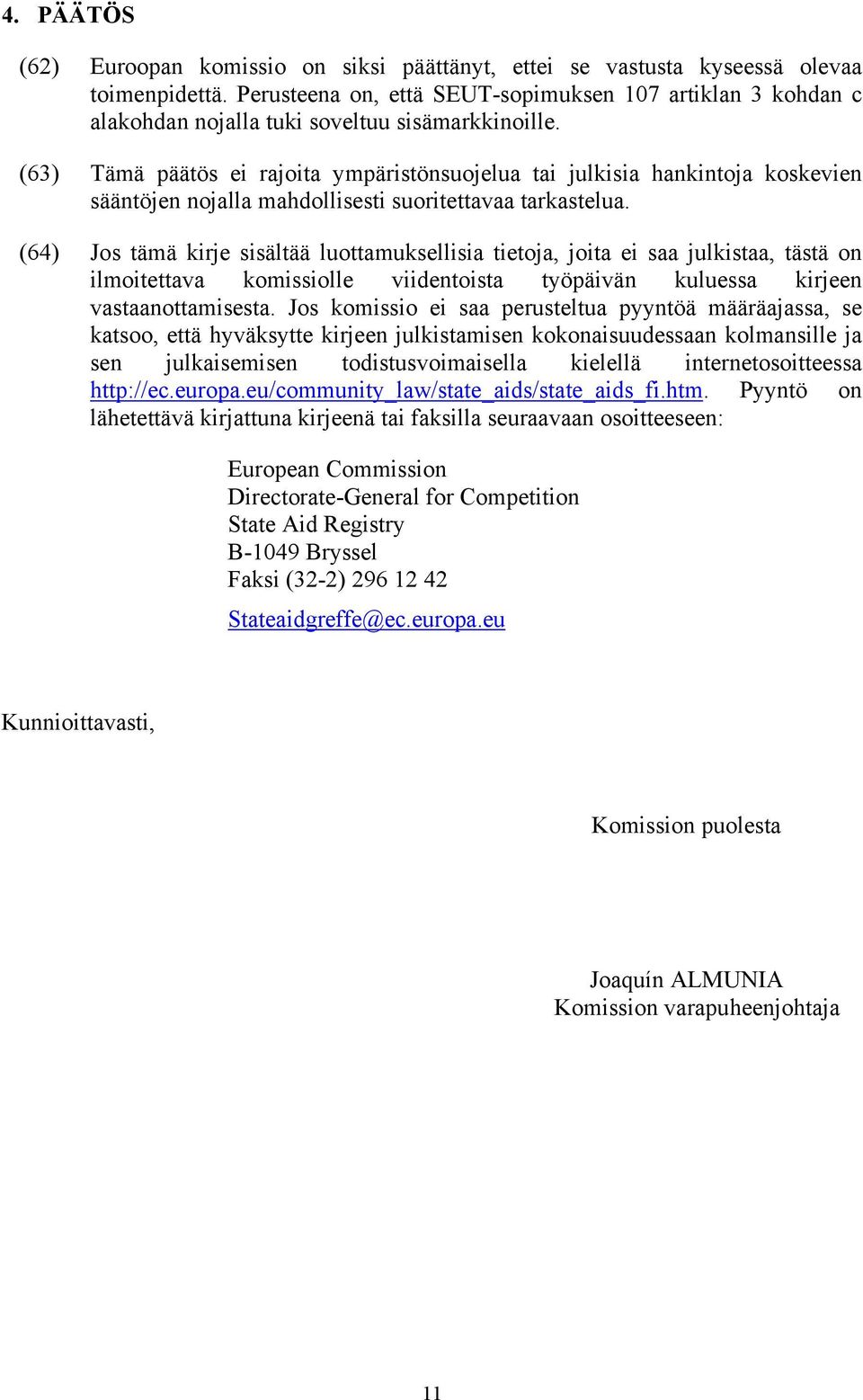 4. PÄÄTÖS

(62) Euroopan komissio on siksi päättänyt, ettei se vastusta kyseessä olevaa toimenpidettä. Perusteena on, että SEUT-sopimuksen 107 artiklan 3 kohdan c alakohdan nojalla tuki soveltuu sisämarkkinoille.

(63) Tämä päätös ei rajoita ympäristönsuojelua tai julkisia hankintoja koskevien sääntöjen nojalla mahdollisesti suoritettavaa tarkastelua.

(64) Jos tämä kirje sisältää luottamuksellisia tietoja, joita ei saa julkistaa, tästä on ilmoitettava komissiolle viidentoista työpäivän kuluessa kirjeen vastaanottamisesta. Jos komissio ei saa perusteltua pyyntöä määräajassa, se katsoo, että hyväksytte kirjeen julkistamisen kokonaisuudessaan kolmansille ja sen julkaisemisen todistusvoimaisella kielellä internetosoitteessa http://ec.europa.eu/community_law/state_aids/state_aids_fi.htm. Pyyntö on lähetettävä kirjattuna kirjeenä tai faksilla seuraavaan osoitteeseen:

European Commission
Directorate-General for Competition
State Aid Registry
B-1049 Bryssel
Faksi (32-2) 296 12 42

Stateaidgreffe@ec.europa.eu

Kunnioittavasti,

Komission puolesta

Joaquín ALMUNIA
Komission varapuheenjohtaja

11